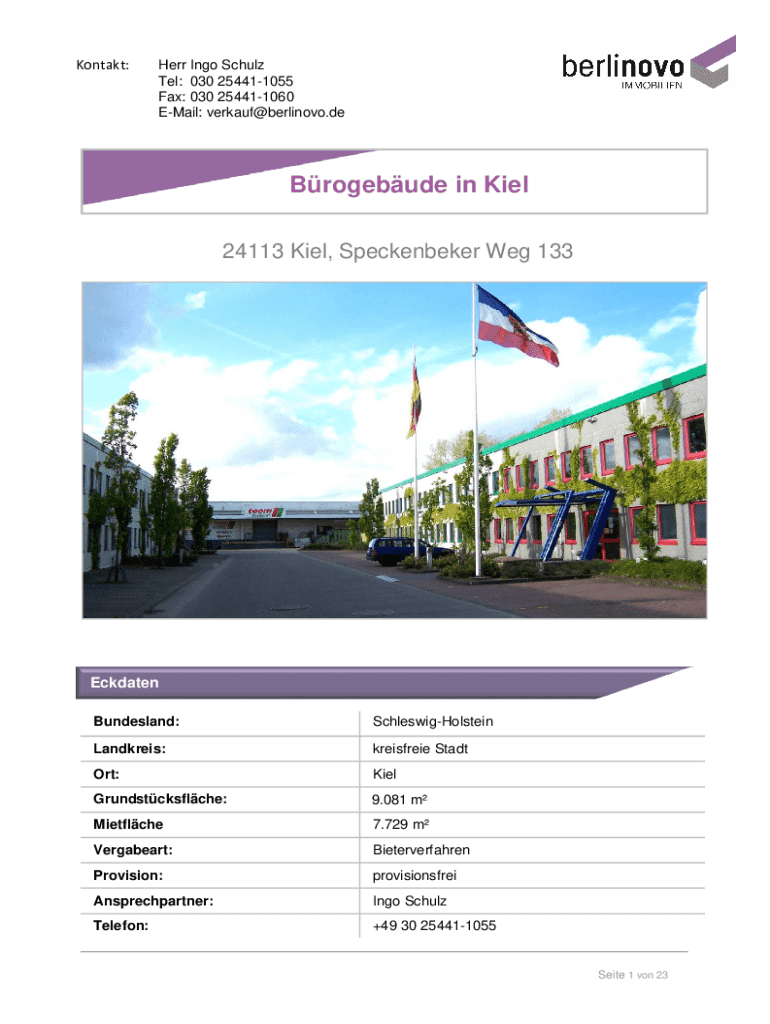 Kontakt: Herr Ingo Schulz
Tel: 030 25441-1055
Fax: 030 25441-1060
E-Mail: verkauf@berlinovo.de

berlinovo
IMMOBILIEN

Bürogebäude in Kiel

24113 Kiel, Speckenbeker Weg 133

Eckdaten

| Bundesland: | Schleswig-Holstein |
|---|---|
| Landkreis: | kreisfreie Stadt |
| Ort: | Kiel |
| Grundstücksfläche: | 9.081 m² |
| Mietfläche | 7.729 m² |
| Vergabeart: | Bieterverfahren |
| Provision: | provisionsfrei |
| Ansprechpartner: | Ingo Schulz |
| Telefon: | +49 30 25441-1055 |

Seite 1 von 23